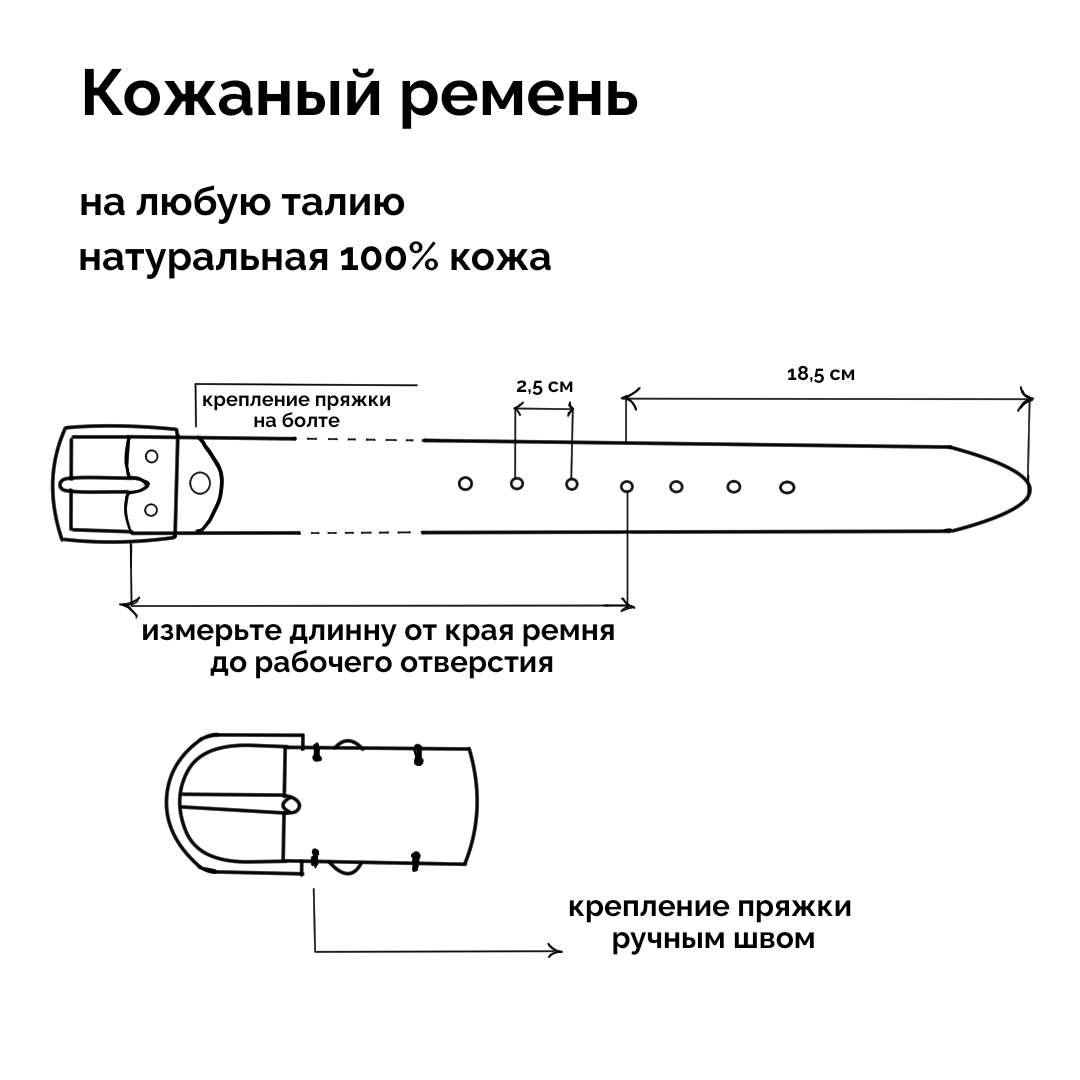 Кожаный ремень

на любую талию
натуральная 100% кожа

крепление пряжки на болте

2,5 см

18,5 см

измерьте длинну от края ремня до рабочего отверстия

крепление пряжки ручным швом